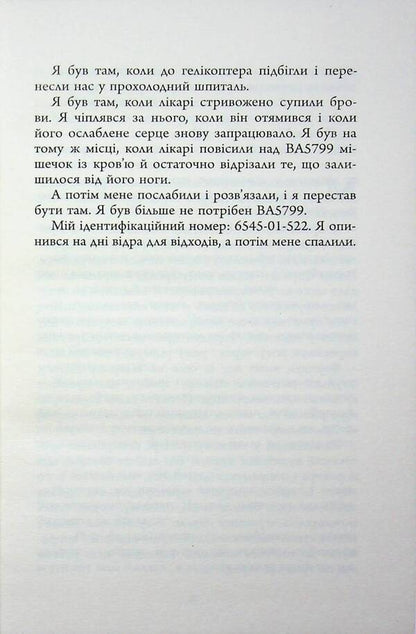 Я був там, коли до гелікоптера підбігли і перенесли нас у прохолодний шпиталь.

Я був там, коли лікарі стривожено супили брови. Я чіплявся за нього, коли він отямився і коли його ослаблене серце знову запрацювало. Я був на тому ж місці, коли лікарі повісили над BA5799 мішечок із кров'ю й остаточно відрізали те, що залишилося від його ноги.

А потім мене послабили і розв'язали, і я перестав бути там. Я був більше не потрібен BA5799.

Мій ідентифікаційний номер: 6545-01-522. Я опинився на дні відра для відходів, а потім мене спалили.